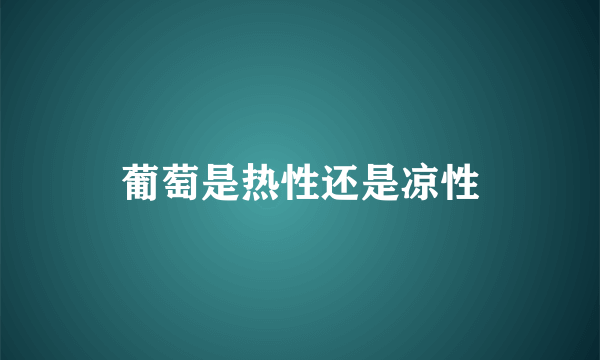 葡萄是热性还是凉性